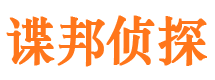 谍邦侦探